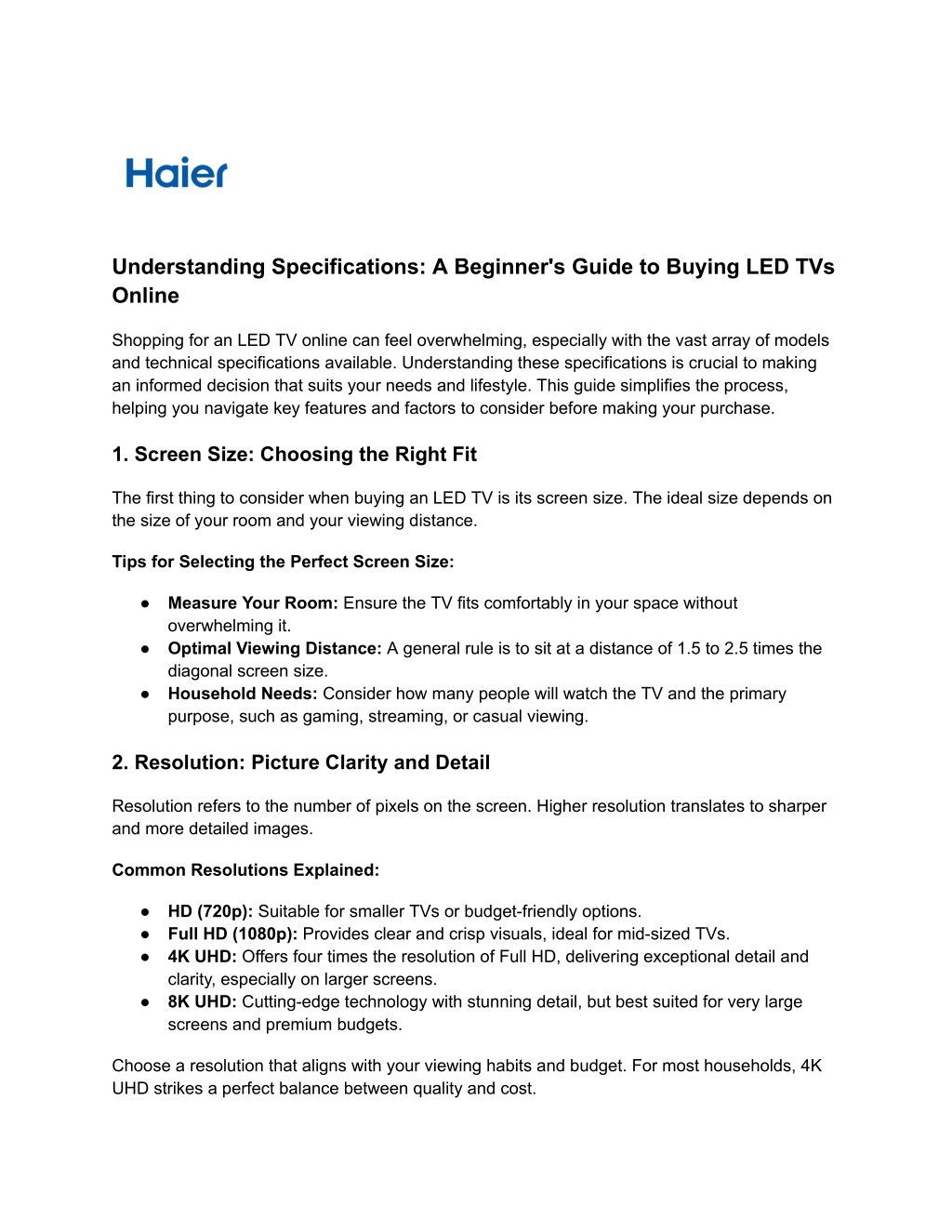 Haier

Understanding Specifications: A Beginner's Guide to Buying LED TVs Online

Shopping for an LED TV online can feel overwhelming, especially with the vast array of models and technical specifications available. Understanding these specifications is crucial to making an informed decision that suits your needs and lifestyle. This guide simplifies the process, helping you navigate key features and factors to consider before making your purchase.

1. Screen Size: Choosing the Right Fit

The first thing to consider when buying an LED TV is its screen size. The ideal size depends on the size of your room and your viewing distance.

Tips for Selecting the Perfect Screen Size:

● Measure Your Room: Ensure the TV fits comfortably in your space without overwhelming it.
● Optimal Viewing Distance: A general rule is to sit at a distance of 1.5 to 2.5 times the diagonal screen size.
● Household Needs: Consider how many people will watch the TV and the primary purpose, such as gaming, streaming, or casual viewing.

2. Resolution: Picture Clarity and Detail

Resolution refers to the number of pixels on the screen. Higher resolution translates to sharper and more detailed images.

Common Resolutions Explained:

● HD (720p): Suitable for smaller TVs or budget-friendly options.
● Full HD (1080p): Provides clear and crisp visuals, ideal for mid-sized TVs.
● 4K UHD: Offers four times the resolution of Full HD, delivering exceptional detail and clarity, especially on larger screens.
● 8K UHD: Cutting-edge technology with stunning detail, but best suited for very large screens and premium budgets.

Choose a resolution that aligns with your viewing habits and budget. For most households, 4K UHD strikes a perfect balance between quality and cost.